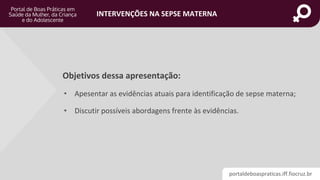 Portal de Boas Práticas em Saúde da Mulher, da Criança e do Adolescente

INTERVENÇÕES NA SEPSE MATERNA

Objetivos dessa apresentação:

• Apesentar as evidências atuais para identificação de sepse materna;

• Discutir possíveis abordagens frente às evidências.

portaldeboaspraticas.iff.fiocruz.br